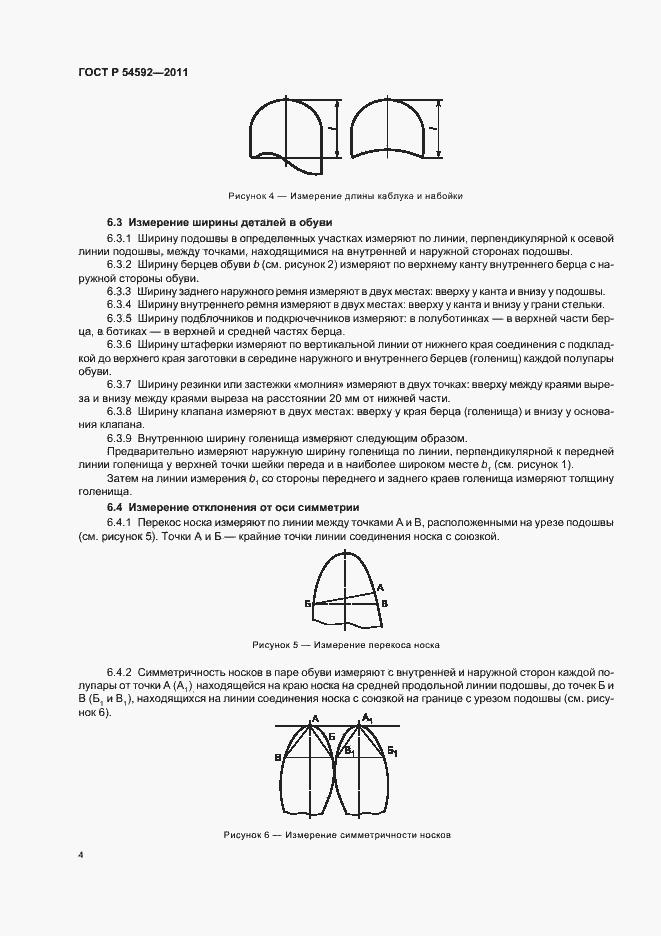 ГОСТ Р 54592—2011

$l$

$l$

Рисунок 4 — Измерение длины каблука и набойки

6.3 Измерение ширины деталей в обуви

6.3.1 Ширину подошвы в определенных участках измеряют по линии, перпендикулярной к осевой линии подошвы, между точками, находящимися на внутренней и наружной сторонах подошвы.

6.3.2 Ширину берцев обуви $b$ (см. рисунок 2) измеряют по верхнему канту внутреннего берца с наружной стороны обуви.

6.3.3 Ширину заднего наружного ремня измеряют в двух местах: вверху у канта и внизу у подошвы.

6.3.4 Ширину внутреннего ремня измеряют в двух местах: вверху у канта и внизу у грани стельки.

6.3.5 Ширину подблочников и подкрючечников измеряют: в полуботинках — в верхней части берца, в ботиках — в верхней и средней частях берца.

6.3.6 Ширину штаферки измеряют по вертикальной линии от нижнего края соединения с подкладкой до верхнего края заготовки в середине наружного и внутреннего берцев (голенищ) каждой полупары обуви.

6.3.7 Ширину резинки или застежки «молния» измеряют в двух точках: вверху между краями выреза и внизу между краями выреза на расстоянии 20 мм от нижней части.

6.3.8 Ширину клапана измеряют в двух местах: вверху у края берца (голенища) и внизу у основания клапана.

6.3.9 Внутреннюю ширину голенища измеряют следующим образом.

Предварительно измеряют наружную ширину голенища по линии, перпендикулярной к передней линии голенища у верхней точки шейки переда и в наиболее широком месте $b_1$ (см. рисунок 1).

Затем на линии измерения $b_1$ со стороны переднего и заднего краев голенища измеряют толщину голенища.

6.4 Измерение отклонения от оси симметрии

6.4.1 Перекос носка измеряют по линии между точками А и В, расположенными на урезе подошвы (см. рисунок 5). Точки А и Б — крайние точки линии соединения носка с союзкой.

А
Б
В

Рисунок 5 — Измерение перекоса носка

6.4.2 Симметричность носков в паре обуви измеряют с внутренней и наружной сторон каждой полупары от точки А ($А_1$) находящейся на краю носка на средней продольной линии подошвы, до точек Б и В ($Б_1$ и $В_1$), находящихся на линии соединения носка с союзкой на границе с урезом подошвы (см. рисунок 6).

А
$А_1$
Б
В
$В_1$
$Б_1$

Рисунок 6 — Измерение симметричности носков

4